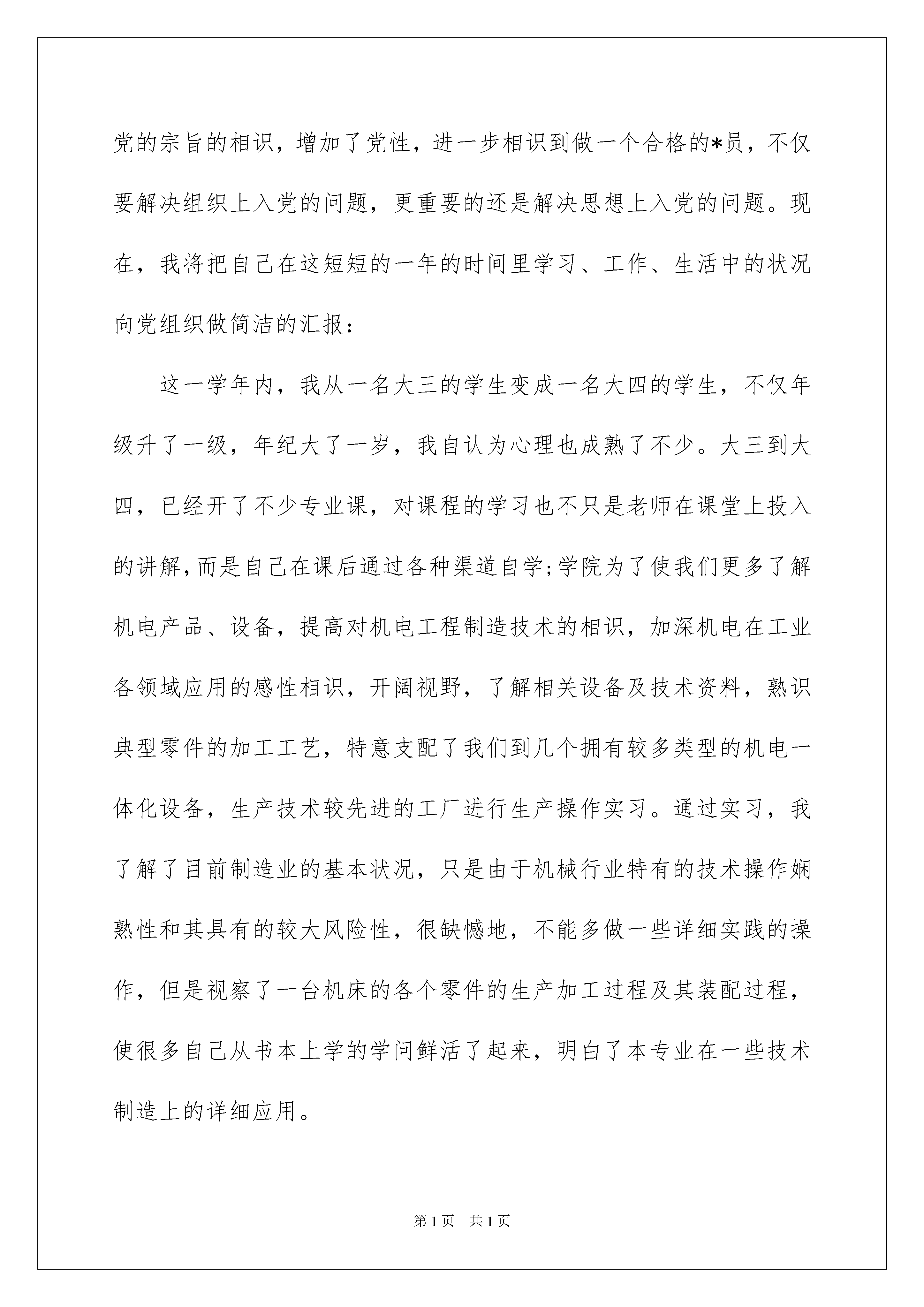 党的宗旨的相识，增加了党性，进一步相识到做一个合格的*员，不仅要解决组织上入党的问题，更重要的还是解决思想上入党的问题。现在，我将把自己在这短短的一年的时间里学习、工作、生活中的状况向党组织做简洁的汇报：

这一学年内，我从一名大三的学生变成一名大四的学生，不仅年级升了一级，年纪大了一岁，我自认为心理也成熟了不少。大三到大四，已经开了不少专业课，对课程的学习也不只是老师在课堂上投入的讲解，而是自己在课后通过各种渠道自学;学院为了使我们更多了解机电产品、设备，提高对机电工程制造技术的相识，加深机电在工业各领域应用的感性相识，开阔视野，了解相关设备及技术资料，熟识典型零件的加工工艺，特意支配了我们到几个拥有较多类型的机电一体化设备，生产技术较先进的工厂进行生产操作实习。通过实习，我了解了目前制造业的基本状况，只是由于机械行业特有的技术操作娴熟性和其具有的较大风险性，很缺憾地，不能多做一些详细实践的操作，但是视察了一台机床的各个零件的生产加工过程及其装配过程，使很多自己从书本上学的学问鲜活了起来，明白了本专业在一些技术制造上的详细应用。

第1页 共1页